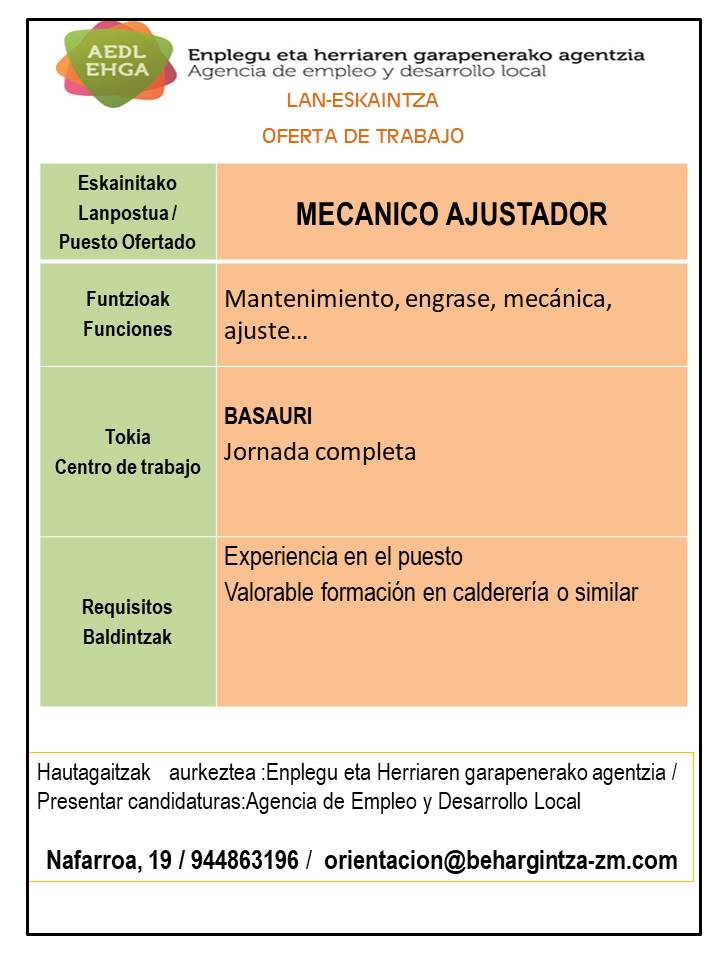 AEDL
EHGA

Enplegu eta herriaren garapenerako agentzia
Agencia de empleo y desarrollo local

LAN-ESKAINTZA

OFERTA DE TRABAJO

| Eskainitako Lanpostua / Puesto Ofertado | MECANICO AJUSTADOR |
|---|---|
| Funtzioak Funciones | Mantenimiento, engrase, mecánica, ajuste… |
| Tokia Centro de trabajo | BASAURI Jornada completa |
| Requisitos Baldintzak | Experiencia en el puesto Valorable formación en calderería o similar |

Hautagaitzak aurkeztea :Enplegu eta Herriaren garapenerako agentzia / Presentar candidaturas:Agencia de Empleo y Desarrollo Local

Nafarroa, 19 / 944863196 / orientacion@behargintza-zm.com